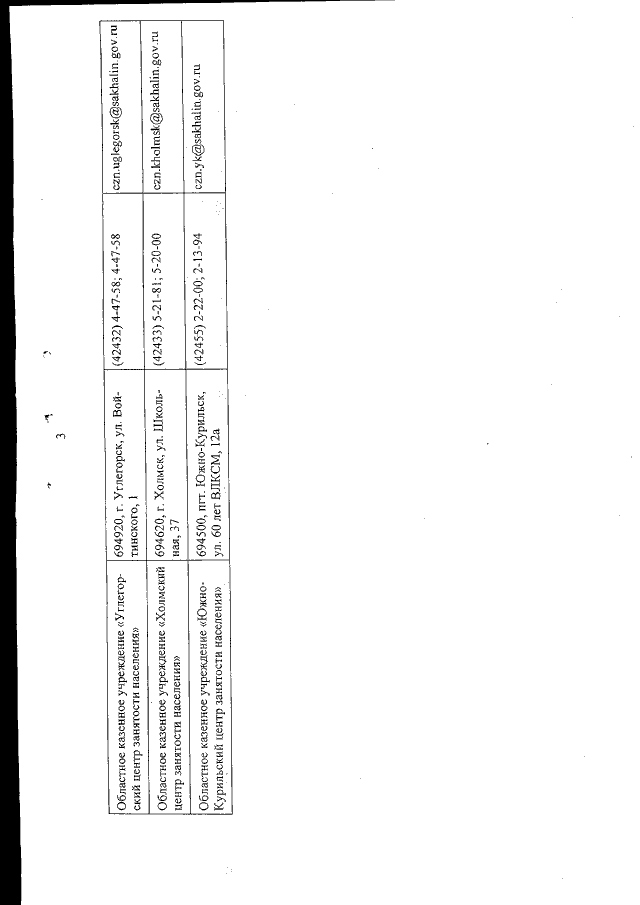 3

| | | | |
|---|---|---|---|
| Областное казенное учреждение «Углегорский центр занятости населения» | 694920, г. Углегорск, ул. Войтинского, 1 | (42432) 4-47-58; 4-47-58 | czn.uglegorsk@sakhalin.gov.ru |
| Областное казенное учреждение «Холмский центр занятости населения» | 694620, г. Холмск, ул. Школьная, 37 | (42433) 5-21-81; 5-20-00 | czn.kholmsk@sakhalin.gov.ru |
| Областное казенное учреждение «Южно-Курильский центр занятости населения» | 694500, пгт. Южно-Курильск, ул. 60 лет ВЛКСМ, 12а | (42455) 2-22-00; 2-13-94 | czn.yk@sakhalin.gov.ru |